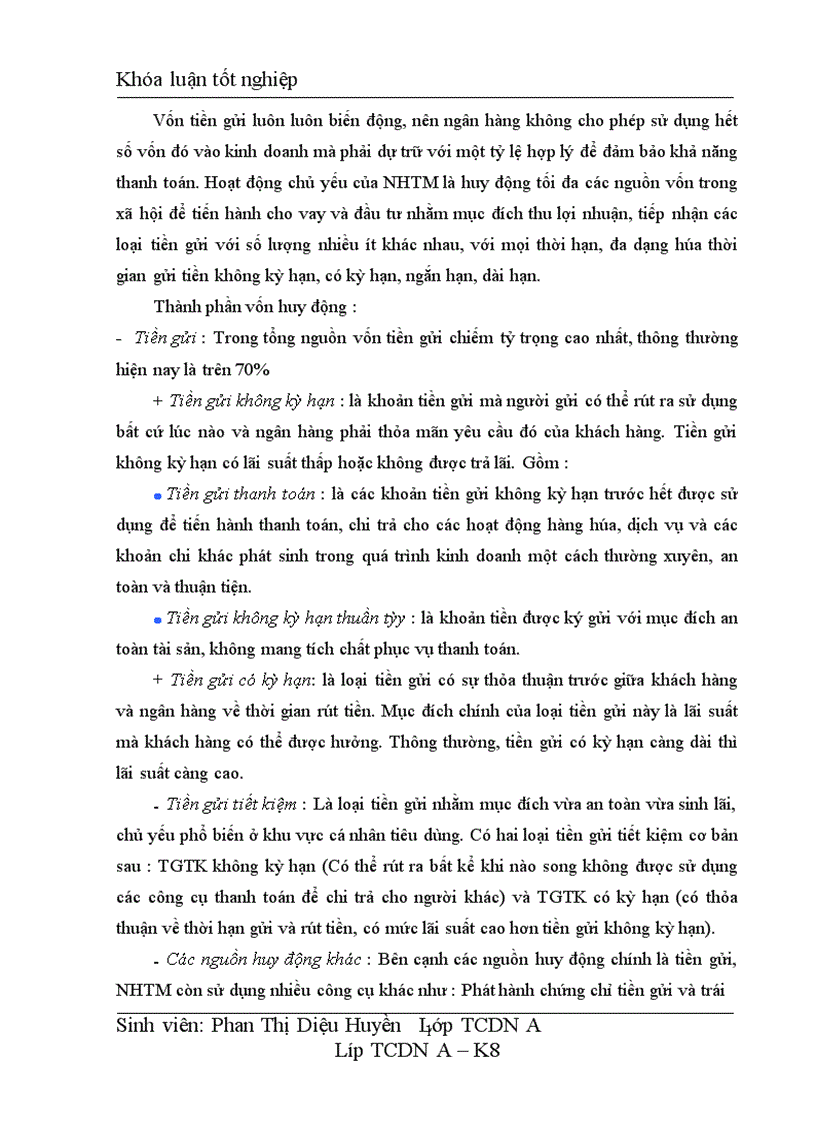 Khóa luận tốt nghiệp

Vốn tiền gửi luôn luôn biến động, nên ngân hàng không cho phép sử dụng hết số vốn đó vào kinh doanh mà phải dự trữ với một tỷ lệ hợp lý để đảm bảo khả năng thanh toán. Hoạt động chủ yếu của NHTM là huy động tối đa các nguồn vốn trong xã hội để tiến hành cho vay và đầu tư nhằm mục đích thu lợi nhuận, tiếp nhận các loại tiền gửi với số lượng nhiều ít khác nhau, với mọi thời hạn, đa dạng húa thời gian gửi tiền không kỳ hạn, có kỳ hạn, ngắn hạn, dài hạn.

Thành phần vốn huy động :

- Tiền gửi : Trong tổng nguồn vốn tiền gửi chiếm tỷ trọng cao nhất, thông thường hiện nay là trên 70%

+ Tiền gửi không kỳ hạn : là khoản tiền gửi mà người gửi có thể rút ra sử dụng bất cứ lúc nào và ngân hàng phải thỏa mãn yêu cầu đó của khách hàng. Tiền gửi không kỳ hạn có lãi suất thấp hoặc không được trả lãi. Gồm :

• Tiền gửi thanh toán : là các khoản tiền gửi không kỳ hạn trước hết được sử dụng để tiến hành thanh toán, chi trả cho các hoạt động hàng húa, dịch vụ và các khoản chi khác phát sinh trong quá trình kinh doanh một cách thường xuyên, an toàn và thuận tiện.

• Tiền gửi không kỳ hạn thuần tỳy : là khoản tiền được ký gửi với mục đích an toàn tài sản, không mang tích chất phục vụ thanh toán.

+ Tiền gửi có kỳ hạn: là loại tiền gửi có sự thỏa thuận trước giữa khách hàng và ngân hàng về thời gian rút tiền. Mục đích chính của loại tiền gửi này là lãi suất mà khách hàng có thể được hưởng. Thông thường, tiền gửi có kỳ hạn càng dài thì lãi suất càng cao.

- Tiền gửi tiết kiệm : Là loại tiền gửi nhằm mục đích vừa an toàn vừa sinh lãi, chủ yếu phổ biến ở khu vực cá nhân tiêu dùng. Có hai loại tiền gửi tiết kiệm cơ bản sau : TGTK không kỳ hạn (Có thể rút ra bất kể khi nào song không được sử dụng các công cụ thanh toán để chi trả cho người khác) và TGTK có kỳ hạn (có thỏa thuận về thời hạn gửi và rút tiền, có mức lãi suất cao hơn tiền gửi không kỳ hạn).

- Các nguồn huy động khác : Bên cạnh các nguồn huy động chính là tiền gửi, NHTM còn sử dụng nhiều công cụ khác như : Phát hành chứng chỉ tiền gửi và trái

Sinh viên: Phan Thị Diệu Huyền Lớp TCDN A
Líp TCDN A – K8